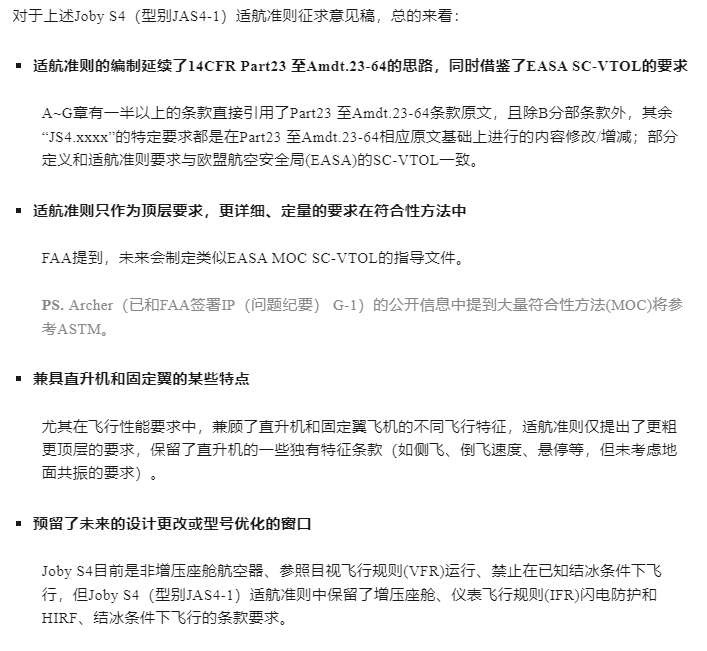 对于上述Joby S4（型别JAS4-1）适航准则征求意见稿，总的来看：

▪ 适航准则的编制延续了14CFR Part23 至Amdt.23-64的思路，同时借鉴了EASA SC-VTOL的要求

A~G章有一半以上的条款直接引用了Part23 至Amdt.23-64条款原文，且除B分部条款外，其余“JS4.xxxx”的特定要求都是在Part23 至Amdt.23-64相应原文基础上进行的内容修改/增减；部分定义和适航准则要求与欧盟航空安全局(EASA)的SC-VTOL一致。

▪ 适航准则只作为顶层要求，更详细、定量的要求在符合性方法中

FAA提到，未来会制定类似EASA MOC SC-VTOL的指导文件。

PS. Archer（已和FAA签署IP（问题纪要） G-1）的公开信息中提到大量符合性方法(MOC)将参考ASTM。

▪ 兼具直升机和固定翼的某些特点

尤其在飞行性能要求中，兼顾了直升机和固定翼飞机的不同飞行特征，适航准则仅提出了更粗更顶层的要求，保留了直升机的一些独有特征条款（如侧飞、倒飞速度、悬停等，但未考虑地面共振的要求）。

▪ 预留了未来的设计更改或型号优化的窗口

Joby S4目前是非增压座舱航空器、参照目视飞行规则(VFR)运行、禁止在已知结冰条件下飞行，但Joby S4（型别JAS4-1）适航准则中保留了增压座舱、仪表飞行规则(IFR)闪电防护和HIRF、结冰条件下飞行的条款要求。